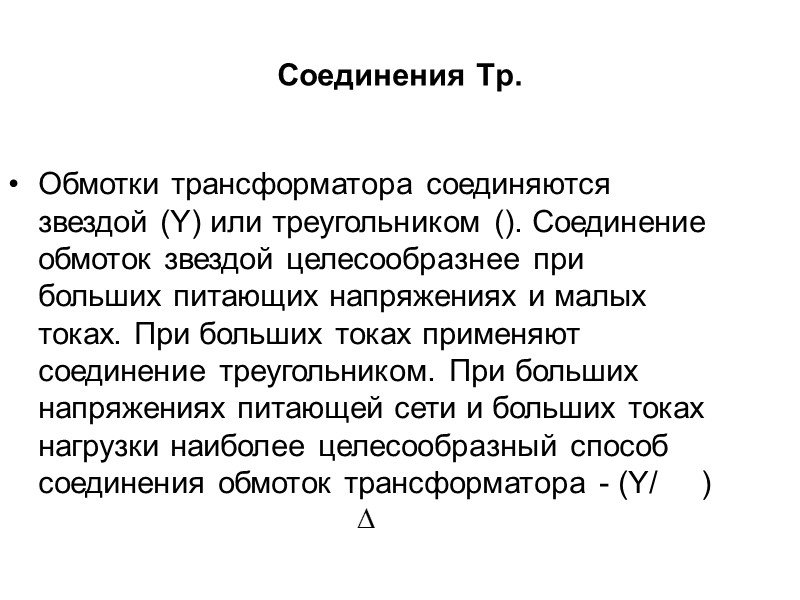 Соединения Тр.

• Обмотки трансформатора соединяются звездой (Y) или треугольником (). Соединение обмоток звездой целесообразнее при больших питающих напряжениях и малых токах. При больших токах применяют соединение треугольником. При больших напряжениях питающей сети и больших токах нагрузки наиболее целесообразный способ соединения обмоток трансформатора - (Y/ )

$\Delta$